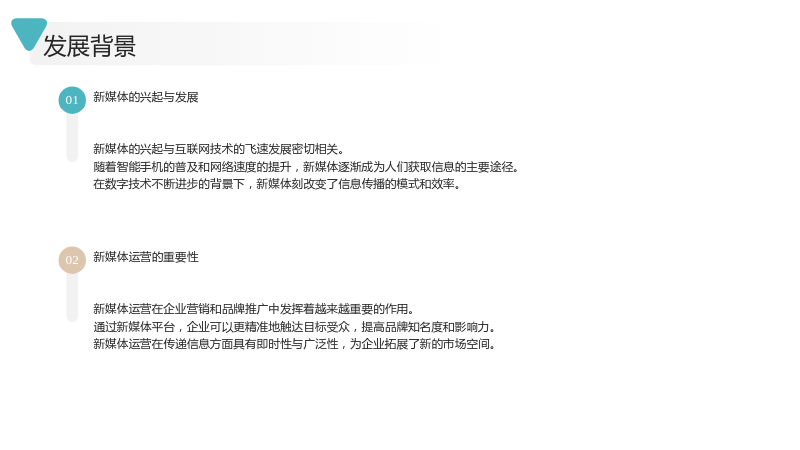 发展背景

01

新媒体的兴起与发展

新媒体的兴起与互联网技术的飞速发展密切相关。
随着智能手机的普及和网络速度的提升，新媒体逐渐成为人们获取信息的主要途径。
在数字技术不断进步的背景下，新媒体刻改变了信息传播的模式和效率。

02

新媒体运营的重要性

新媒体运营在企业营销和品牌推广中发挥着越来越重要的作用。
通过新媒体平台，企业可以更精准地触达目标受众，提高品牌知名度和影响力。
新媒体运营在传递信息方面具有即时性与广泛性，为企业拓展了新的市场空间。